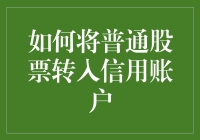 如何将普通股票转入信用账户